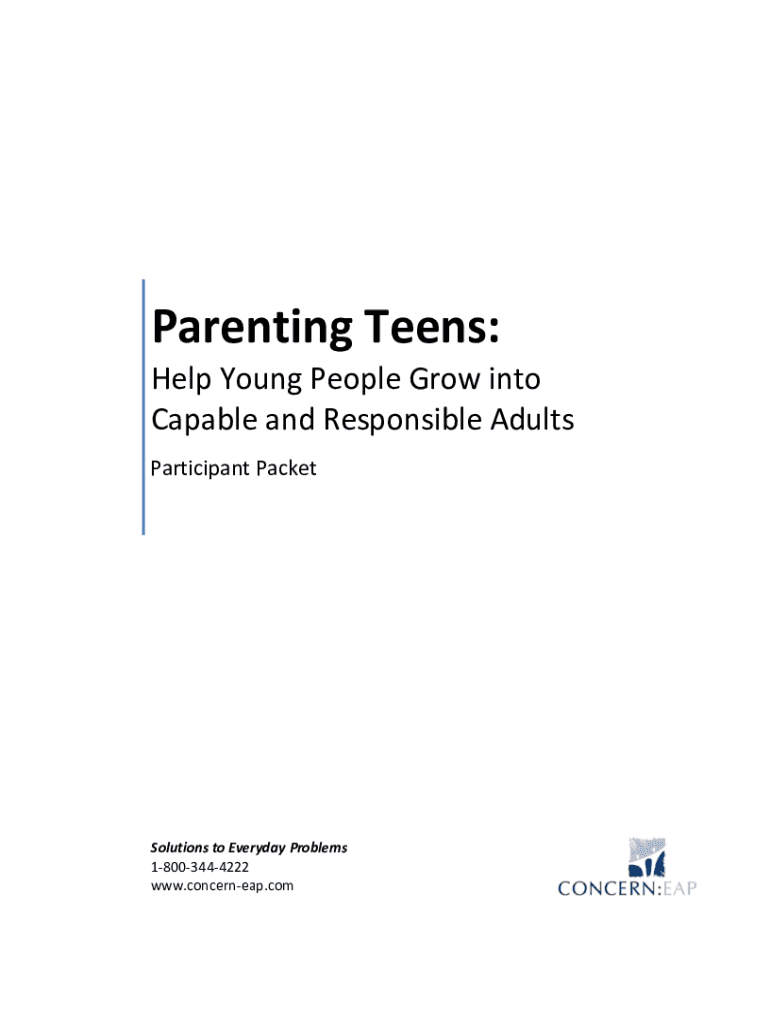 Parenting Teens:

Help Young People Grow into Capable and Responsible Adults

Participant Packet

Solutions to Everyday Problems
1-800-344-4222
www.concern-eap.com

CONCERN:EAP